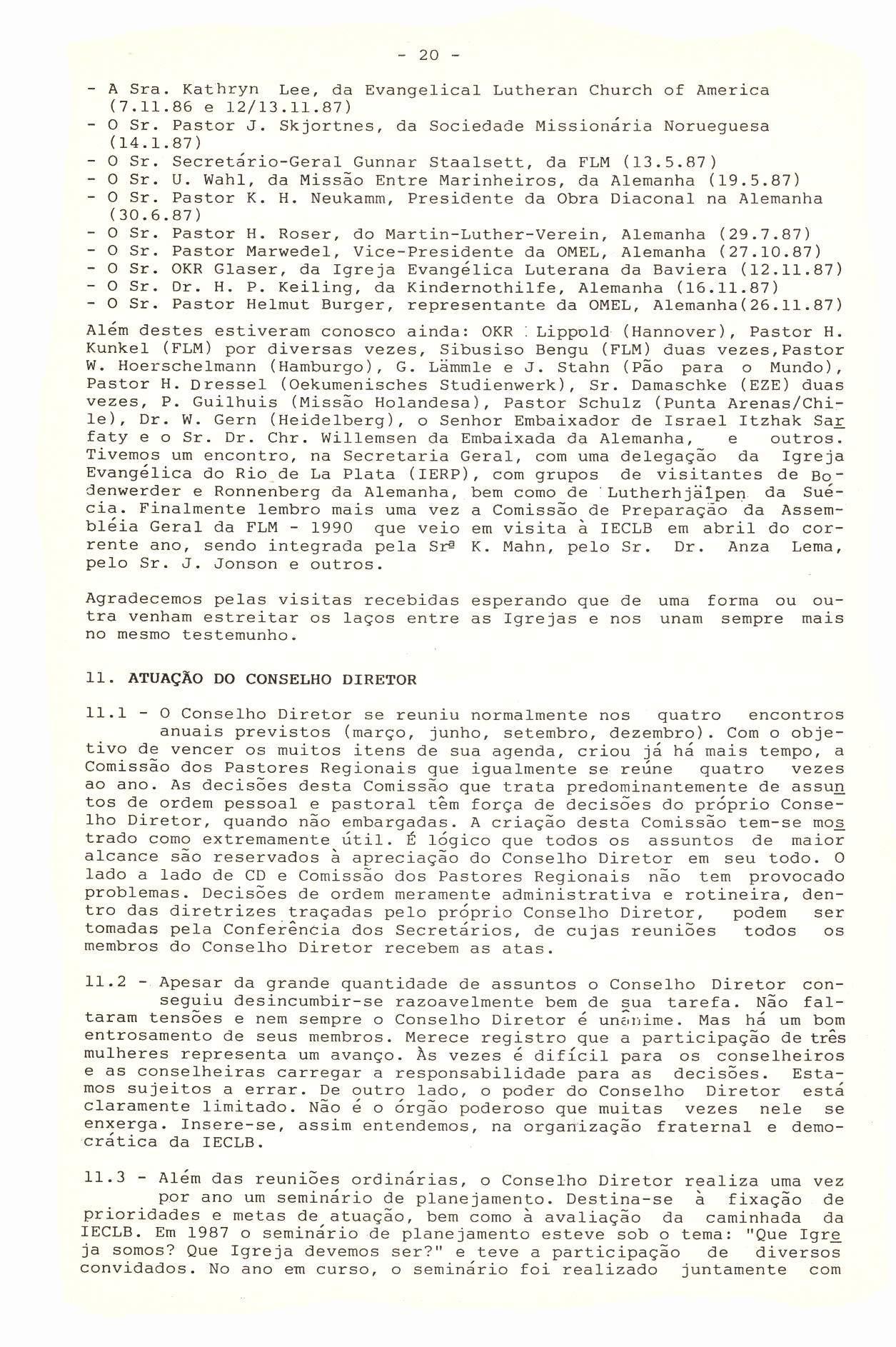 - 20 -

- A Sra. Kathryn Lee, da Evangelical Lutheran Church of America (7.11.86 e 12/13.11.87)
- O Sr. Pastor J. Skjortnes, da Sociedade Missionária Norueguesa (14.1.87)
- O Sr. Secretário-Geral Gunnar Staalsett, da FLM (13.5.87)
- O Sr. U. Wahl, da Missão Entre Marinheiros, da Alemanha (19.5.87)
- O Sr. Pastor K. H. Neukamm, Presidente da Obra Diaconal na Alemanha (30.6.87)
- O Sr. Pastor H. Roser, do Martin-Luther-Verein, Alemanha (29.7.87)
- O Sr. Pastor Marwedel, Vice-Presidente da OMEL, Alemanha (27.10.87)
- O Sr. OKR Glaser, da Igreja Evangélica Luterana da Baviera (12.11.87)
- O Sr. Dr. H. P. Keiling, da Kindernothilfe, Alemanha (16.11.87)
- O Sr. Pastor Helmut Burger, representante da OMEL, Alemanha(26.11.87)

Além destes estiveram conosco ainda: OKR Lippold (Hannover), Pastor H. Kunkel (FLM) por diversas vezes, Sibusiso Bengu (FLM) duas vezes,Pastor W. Hoerschelmann (Hamburgo), G. Lämmle e J. Stahn (Pão para o Mundo), Pastor H. Dressel (Oekumenisches Studienwerk), Sr. Damaschke (EZE) duas vezes, P. Guilhuis (Missão Holandesa), Pastor Schulz (Punta Arenas/Chile), Dr. W. Gern (Heidelberg), o Senhor Embaixador de Israel Itzhak Sarfaty e o Sr. Dr. Chr. Willemsen da Embaixada da Alemanha, e outros. Tivemos um encontro, na Secretaria Geral, com uma delegação da Igreja Evangélica do Rio de La Plata (IERP), com grupos de visitantes de Bodenwerder e Ronnenberg da Alemanha, bem como de Lutherhjälpen da Suécia. Finalmente lembro mais uma vez a Comissão de Preparação da Assembléia Geral da FLM - 1990 que veio em visita à IECLB em abril do corrente ano, sendo integrada pela Srª K. Mahn, pelo Sr. Dr. Anza Lema, pelo Sr. J. Jonson e outros.

Agradecemos pelas visitas recebidas esperando que de uma forma ou outra venham estreitar os laços entre as Igrejas e nos unam sempre mais no mesmo testemunho.

11. ATUAÇÃO DO CONSELHO DIRETOR

11.1 - O Conselho Diretor se reuniu normalmente nos quatro encontros anuais previstos (março, junho, setembro, dezembro). Com o objetivo de vencer os muitos itens de sua agenda, criou já há mais tempo, a Comissão dos Pastores Regionais que igualmente se reúne quatro vezes ao ano. As decisões desta Comissão que trata predominantemente de assuntos de ordem pessoal e pastoral têm força de decisões do próprio Conselho Diretor, quando não embargadas. A criação desta Comissão tem-se mostrado como extremamente útil. É lógico que todos os assuntos de maior alcance são reservados à apreciação do Conselho Diretor em seu todo. O lado a lado de CD e Comissão dos Pastores Regionais não tem provocado problemas. Decisões de ordem meramente administrativa e rotineira, dentro das diretrizes traçadas pelo próprio Conselho Diretor, podem ser tomadas pela Conferência dos Secretários, de cujas reuniões todos os membros do Conselho Diretor recebem as atas.

11.2 - Apesar da grande quantidade de assuntos o Conselho Diretor conseguiu desincumbir-se razoavelmente bem de sua tarefa. Não faltaram tensões e nem sempre o Conselho Diretor é unânime. Mas há um bom entrosamento de seus membros. Merece registro que a participação de três mulheres representa um avanço. Às vezes é difícil para os conselheiros e as conselheiras carregar a responsabilidade para as decisões. Estamos sujeitos a errar. De outro lado, o poder do Conselho Diretor está claramente limitado. Não é o órgão poderoso que muitas vezes nele se enxerga. Insere-se, assim entendemos, na organização fraternal e democrática da IECLB.

11.3 - Além das reuniões ordinárias, o Conselho Diretor realiza uma vez por ano um seminário de planejamento. Destina-se à fixação de prioridades e metas de atuação, bem como à avaliação da caminhada da IECLB. Em 1987 o seminário de planejamento esteve sob o tema: "Que Igreja somos? Que Igreja devemos ser?" e teve a participação de diversos convidados. No ano em curso, o seminário foi realizado juntamente com